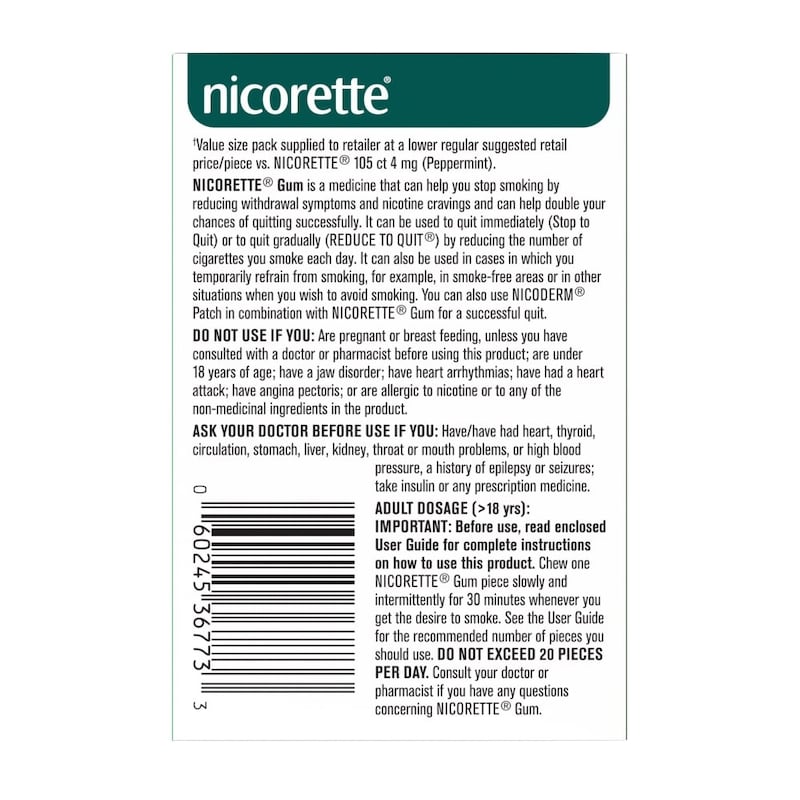 nicorette®

†Value size pack supplied to retailer at a lower regular suggested retail price/piece vs. NICORETTE® 105 ct 4 mg (Peppermint).

NICORETTE® Gum is a medicine that can help you stop smoking by reducing withdrawal symptoms and nicotine cravings and can help double your chances of quitting successfully. It can be used to quit immediately (Stop to Quit) or to quit gradually (REDUCE TO QUIT®) by reducing the number of cigarettes you smoke each day. It can also be used in cases in which you temporarily refrain from smoking, for example, in smoke-free areas or in other situations when you wish to avoid smoking. You can also use NICODERM® Patch in combination with NICORETTE® Gum for a successful quit.

DO NOT USE IF YOU: Are pregnant or breast feeding, unless you have consulted with a doctor or pharmacist before using this product; are under 18 years of age; have a jaw disorder; have heart arrhythmias; have had a heart attack; have angina pectoris; or are allergic to nicotine or to any of the non-medicinal ingredients in the product.

ASK YOUR DOCTOR BEFORE USE IF YOU: Have/have had heart, thyroid, circulation, stomach, liver, kidney, throat or mouth problems, or high blood pressure, a history of epilepsy or seizures; take insulin or any prescription medicine.

ADULT DOSAGE (>18 yrs): IMPORTANT: Before use, read enclosed User Guide for complete instructions on how to use this product. Chew one NICORETTE® Gum piece slowly and intermittently for 30 minutes whenever you get the desire to smoke. See the User Guide for the recommended number of pieces you should use. DO NOT EXCEED 20 PIECES PER DAY. Consult your doctor or pharmacist if you have any questions concerning NICORETTE® Gum.

0 60245 36773 3